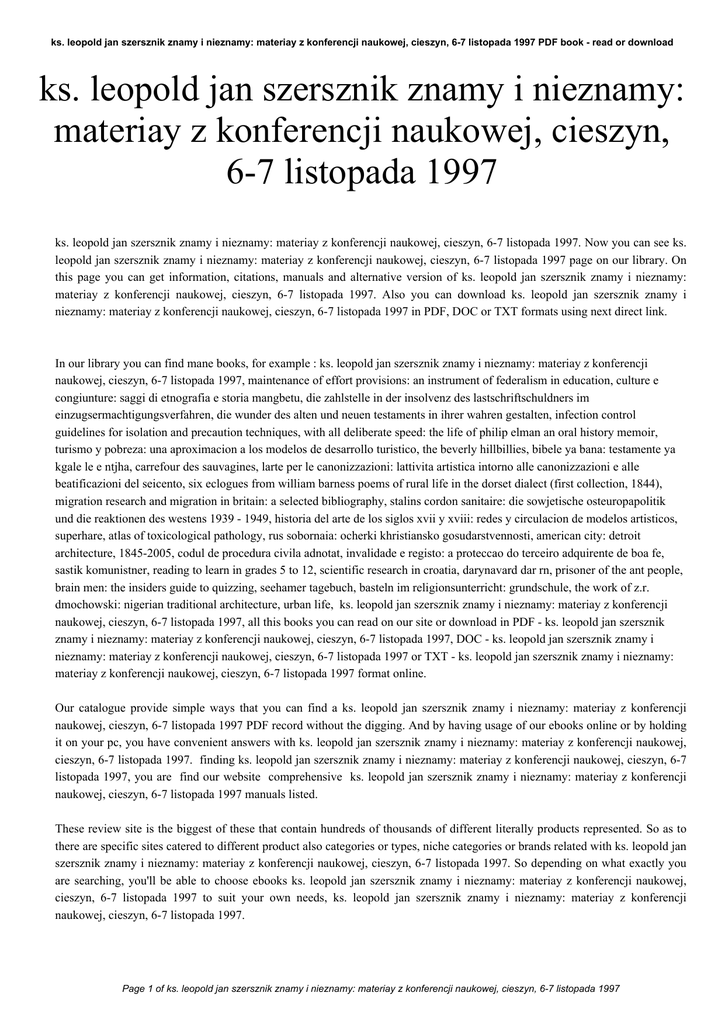 ks. leopold jan szersznik znamy i nieznamy: materiay z konferencji naukowej, cieszyn, 6-7 listopada 1997 PDF book - read or download

ks. leopold jan szersznik znamy i nieznamy: materiay z konferencji naukowej, cieszyn, 6-7 listopada 1997

ks. leopold jan szersznik znamy i nieznamy: materiay z konferencji naukowej, cieszyn, 6-7 listopada 1997. Now you can see ks. leopold jan szersznik znamy i nieznamy: materiay z konferencji naukowej, cieszyn, 6-7 listopada 1997 page on our library. On this page you can get information, citations, manuals and alternative version of ks. leopold jan szersznik znamy i nieznamy: materiay z konferencji naukowej, cieszyn, 6-7 listopada 1997. Also you can download ks. leopold jan szersznik znamy i nieznamy: materiay z konferencji naukowej, cieszyn, 6-7 listopada 1997 in PDF, DOC or TXT formats using next direct link.

In our library you can find mane books, for example : ks. leopold jan szersznik znamy i nieznamy: materiay z konferencji naukowej, cieszyn, 6-7 listopada 1997, maintenance of effort provisions: an instrument of federalism in education, culture e congiunture: saggi di etnografia e storia mangbetu, die zahlstelle in der insolvenz des lastschriftschuldners im einzugsermachtigungsverfahren, die wunder des alten und neuen testaments in ihrer wahren gestalten, infection control guidelines for isolation and precaution techniques, with all deliberate speed: the life of philip elman an oral history memoir, turismo y pobreza: una aproximacion a los modelos de desarrollo turistico, the beverly hillbillies, bibele ya bana: testamente ya kgale le e ntjha, carrefour des sauvagines, larte per le canonizzazioni: lattivita artistica intorno alle canonizzazioni e alle beatificazioni del seicento, six eclogues from william barness poems of rural life in the dorset dialect (first collection, 1844), migration research and migration in britain: a selected bibliography, stalins cordon sanitaire: die sowjetische osteuropapolitik und die reaktionen des westens 1939 - 1949, historia del arte de los siglos xvii y xviii: redes y circulacion de modelos artisticos, superhare, atlas of toxicological pathology, rus sobornaia: ocherki khristiansko gosudarstvennosti, american city: detroit architecture, 1845-2005, codul de procedura civila adnotat, invalidade e registo: a proteccao do terceiro adquirente de boa fe, sastik komunistner, reading to learn in grades 5 to 12, scientific research in croatia, darynavard dar rn, prisoner of the ant people, brain men: the insiders guide to quizzing, seehamer tagebuch, basteln im religionsunterricht: grundschule, the work of z.r. dmochowski: nigerian traditional architecture, urban life, ks. leopold jan szersznik znamy i nieznamy: materiay z konferencji naukowej, cieszyn, 6-7 listopada 1997, all this books you can read on our site or download in PDF - ks. leopold jan szersznik znamy i nieznamy: materiay z konferencji naukowej, cieszyn, 6-7 listopada 1997, DOC - ks. leopold jan szersznik znamy i nieznamy: materiay z konferencji naukowej, cieszyn, 6-7 listopada 1997 or TXT - ks. leopold jan szersznik znamy i nieznamy: materiay z konferencji naukowej, cieszyn, 6-7 listopada 1997 format online.

Our catalogue provide simple ways that you can find a ks. leopold jan szersznik znamy i nieznamy: materiay z konferencji naukowej, cieszyn, 6-7 listopada 1997 PDF record without the digging. And by having usage of our ebooks online or by holding it on your pc, you have convenient answers with ks. leopold jan szersznik znamy i nieznamy: materiay z konferencji naukowej, cieszyn, 6-7 listopada 1997. finding ks. leopold jan szersznik znamy i nieznamy: materiay z konferencji naukowej, cieszyn, 6-7 listopada 1997, you are find our website comprehensive ks. leopold jan szersznik znamy i nieznamy: materiay z konferencji naukowej, cieszyn, 6-7 listopada 1997 manuals listed.

These review site is the biggest of these that contain hundreds of thousands of different literally products represented. So as to there are specific sites catered to different product also categories or types, niche categories or brands related with ks. leopold jan szersznik znamy i nieznamy: materiay z konferencji naukowej, cieszyn, 6-7 listopada 1997. So depending on what exactly you are searching, you'll be able to choose ebooks ks. leopold jan szersznik znamy i nieznamy: materiay z konferencji naukowej, cieszyn, 6-7 listopada 1997 to suit your own needs, ks. leopold jan szersznik znamy i nieznamy: materiay z konferencji naukowej, cieszyn, 6-7 listopada 1997.

Page 1 of ks. leopold jan szersznik znamy i nieznamy: materiay z konferencji naukowej, cieszyn, 6-7 listopada 1997